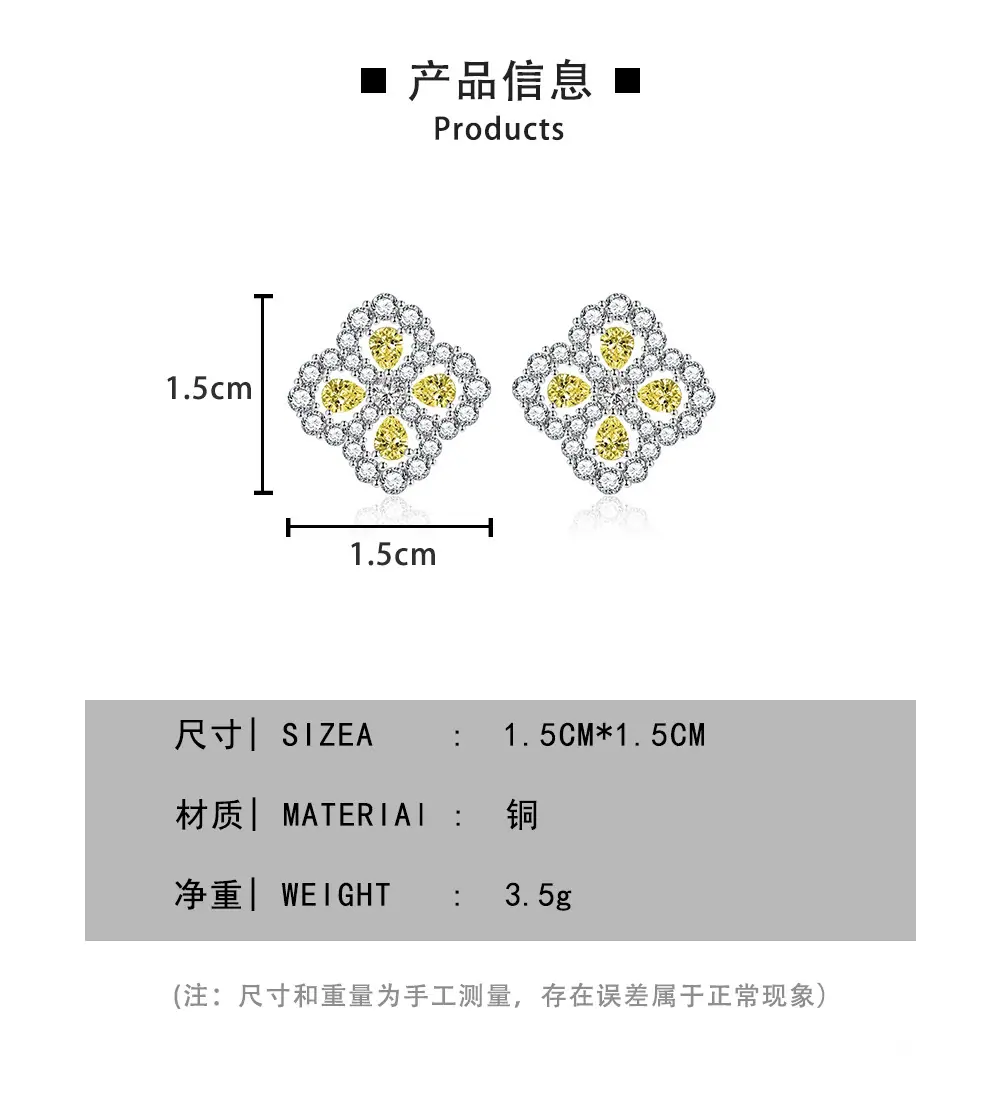 ■ 产品信息 ■
Products

1.5cm

1.5cm

尺寸| SIZEA : 1.5CM*1.5CM

材质| MATERIAI : 铜

净重| WEIGHT : 3.5g

(注：尺寸和重量为手工测量，存在误差属于正常现象)